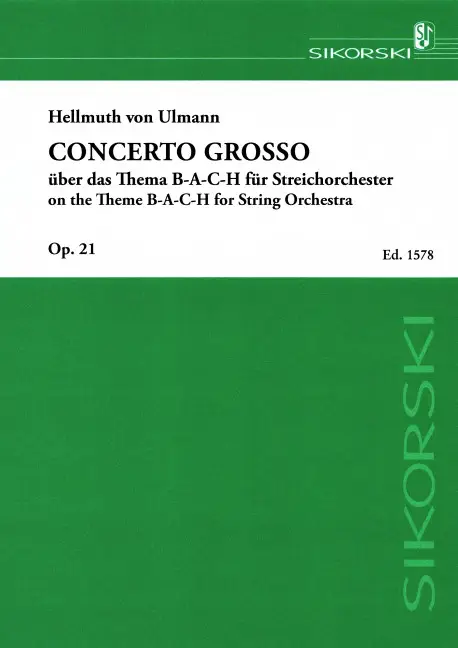 SIKORSKI

Hellmuth von Ulmann

CONCERTO GROSSO

über das Thema B-A-C-H für Streichorchester
on the Theme B-A-C-H for String Orchestra

Op. 21

Ed. 1578

SIKORSKI